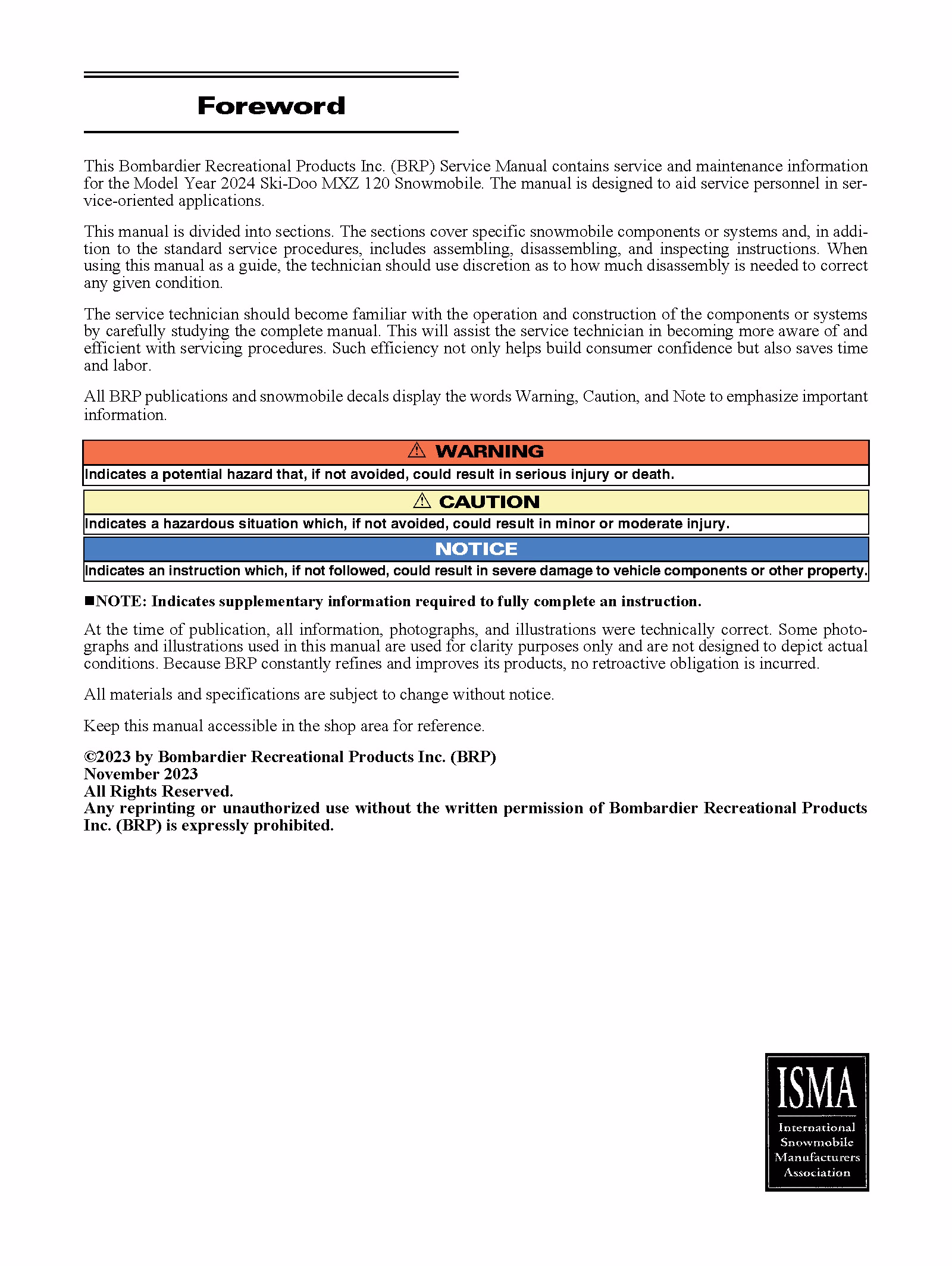 Foreword

This Bombardier Recreational Products Inc. (BRP) Service Manual contains service and maintenance information for the Model Year 2024 Ski-Doo MXZ 120 Snowmobile. The manual is designed to aid service personnel in service-oriented applications.

This manual is divided into sections. The sections cover specific snowmobile components or systems and, in addition to the standard service procedures, includes assembling, disassembling, and inspecting instructions. When using this manual as a guide, the technician should use discretion as to how much disassembly is needed to correct any given condition.

The service technician should become familiar with the operation and construction of the components or systems by carefully studying the complete manual. This will assist the service technician in becoming more aware of and efficient with servicing procedures. Such efficiency not only helps build consumer confidence but also saves time and labor.

All BRP publications and snowmobile decals display the words Warning, Caution, and Note to emphasize important information.

⚠ WARNING
Indicates a potential hazard that, if not avoided, could result in serious injury or death.

⚠ CAUTION
Indicates a hazardous situation which, if not avoided, could result in minor or moderate injury.

NOTICE
Indicates an instruction which, if not followed, could result in severe damage to vehicle components or other property.

■NOTE: Indicates supplementary information required to fully complete an instruction.

At the time of publication, all information, photographs, and illustrations were technically correct. Some photographs and illustrations used in this manual are used for clarity purposes only and are not designed to depict actual conditions. Because BRP constantly refines and improves its products, no retroactive obligation is incurred.

All materials and specifications are subject to change without notice.

Keep this manual accessible in the shop area for reference.

©2023 by Bombardier Recreational Products Inc. (BRP)
November 2023
All Rights Reserved.
Any reprinting or unauthorized use without the written permission of Bombardier Recreational Products Inc. (BRP) is expressly prohibited.

ISMA
International Snowmobile Manufacturers Association